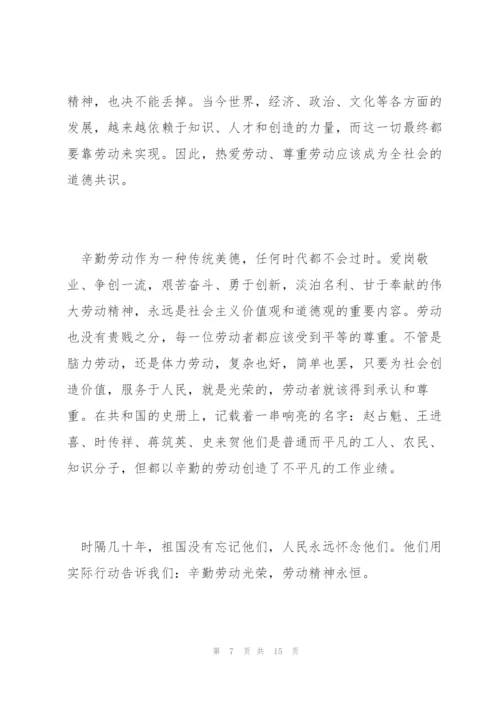 精神，也决不能丢掉。当今世界，经济、政治、文化等各方面的发展，越来越依赖于知识、人才和创造的力量，而这一切最终都要靠劳动来实现。因此，热爱劳动、尊重劳动应该成为全社会的道德共识。

辛勤劳动作为一种传统美德，任何时代都不会过时。爱岗敬业、争创一流，艰苦奋斗、勇于创新，淡泊名利、甘于奉献的伟大劳动精神，永远是社会主义价值观和道德观的重要内容。劳动也没有贵贱之分，每一位劳动者都应该受到平等的尊重。不管是脑力劳动，还是体力劳动，复杂也好，简单也罢，只要为社会创造价值，服务于人民，就是光荣的，劳动者就该得到承认和尊重。在共和国的史册上，记载着一串响亮的名字：赵占魁、王进喜、时传祥、蒋筑英、史来贺他们是普通而平凡的工人、农民、知识分子，但都以辛勤的劳动创造了不平凡的工作业绩。

时隔几十年，祖国没有忘记他们，人民永远怀念他们。他们用实际行动告诉我们：辛勤劳动光荣，劳动精神永恒。

第 7 页 共 15 页